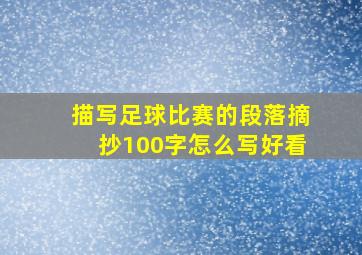 描写足球比赛的段落摘抄100字怎么写好看